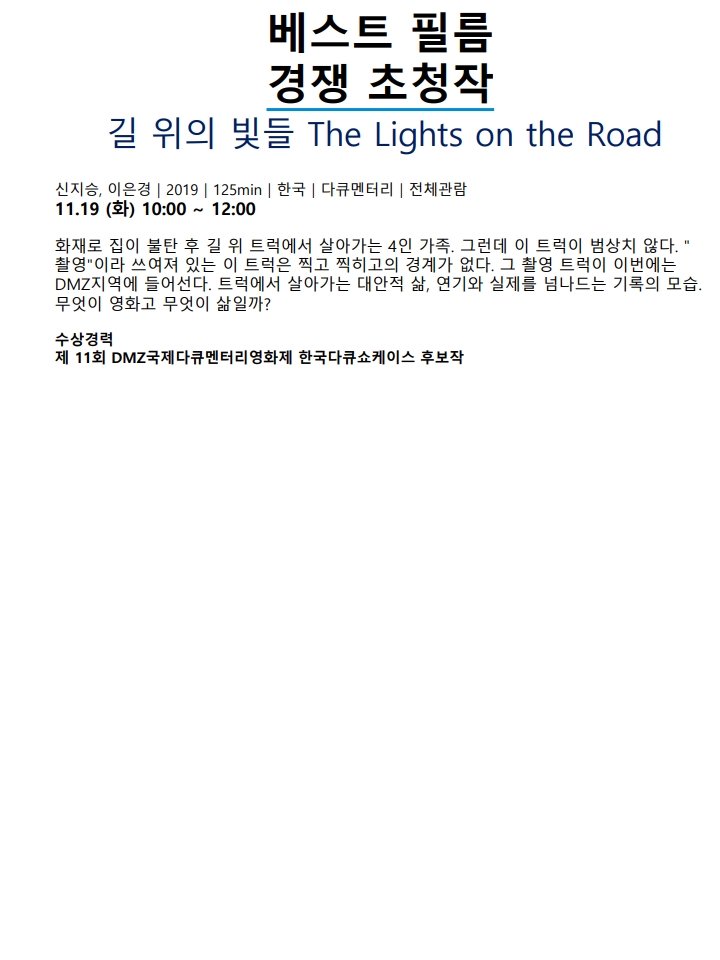 베스트 필름
경쟁 초청작

길 위의 빛들 The Lights on the Road

신지승, 이은경 | 2019 | 125min | 한국 | 다큐멘터리 | 전체관람
11.19 (화) 10:00 ~ 12:00

화재로 집이 불탄 후 길 위 트럭에서 살아가는 4인 가족. 그런데 이 트럭이 범상치 않다. "촬영"이라 쓰여져 있는 이 트럭은 찍고 찍히고의 경계가 없다. 그 촬영 트럭이 이번에는 DMZ지역에 들어선다. 트럭에서 살아가는 대안적 삶, 연기와 실제를 넘나드는 기록의 모습. 무엇이 영화고 무엇이 삶일까?

수상경력
제 11회 DMZ국제다큐멘터리영화제 한국다큐쇼케이스 후보작